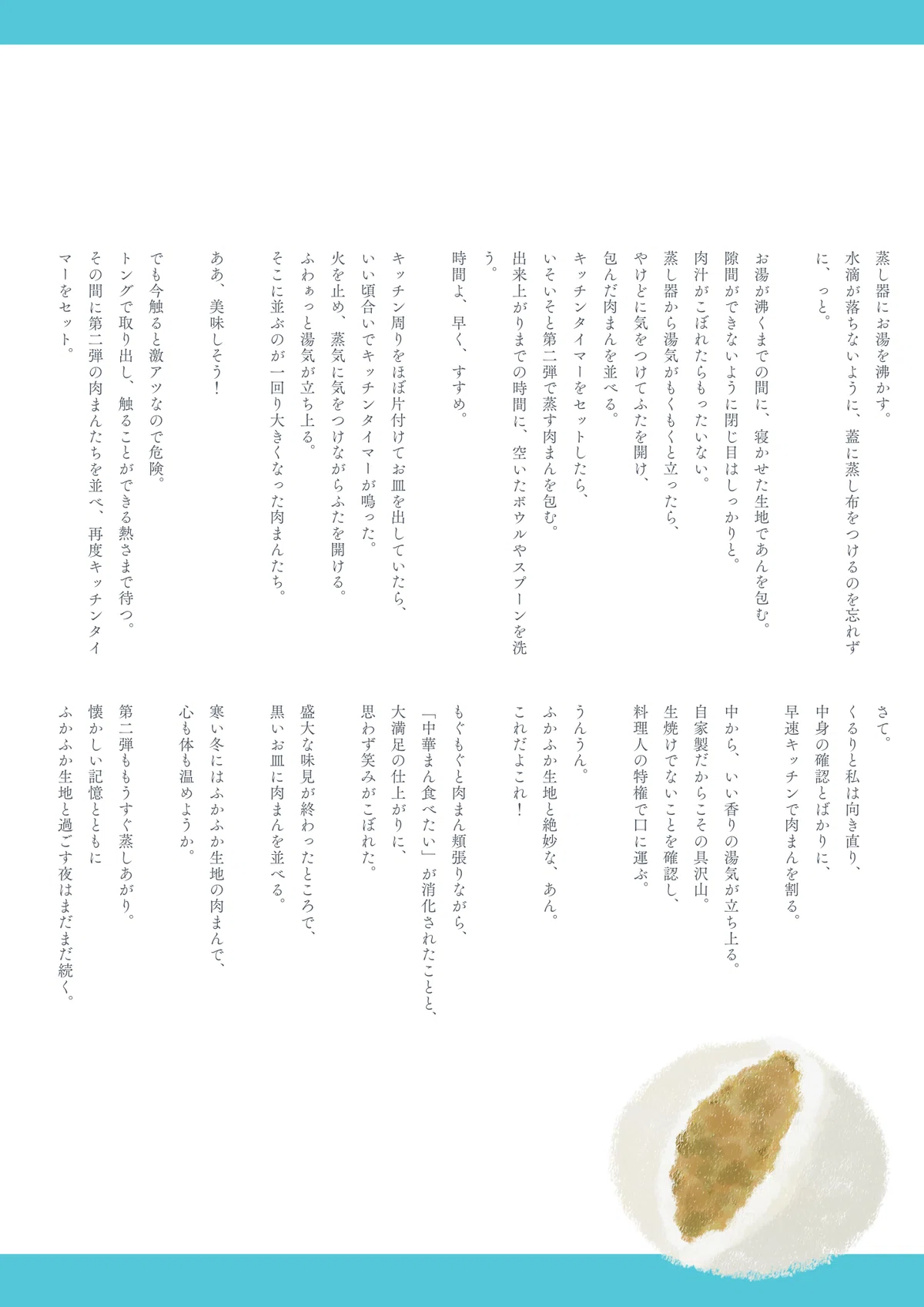 蒸し器にお湯を沸かす。
水滴が落ちないように、蓋に蒸し布をつけるのを忘れずに、っと。

お湯が沸くまでの間に、寝かせた生地であんを包む。
隙間ができないように閉じ目はしっかりと。
肉汁がこぼれたらもったいない。
蒸し器から湯気がもくもくと立ったら、
やけどに気をつけてふたを開け、
包んだ肉まんを並べる。
キッチンタイマーをセットしたら、
いそいそと第二弾で蒸す肉まんを包む。
出来上がりまでの時間に、空いたボウルやスプーンを洗う。

時間よ、早く、すすめ。

キッチン周りをほぼ片付けてお皿を出していたら、
いい頃合いでキッチンタイマーが鳴った。
火を止め、蒸気に気をつけながらふたを開ける。
ふわぁっと湯気が立ち上る。
そこに並ぶのが一回り大きくなった肉まんたち。

ああ、美味しそう！

でも今触ると激アツなので危険。
トングで取り出し、触ることができる熱さまで待つ。
その間に第二弾の肉まんたちを並べ、再度キッチンタイマーをセット。

さて。
くるりと私は向き直り、
中身の確認とばかりに、
早速キッチンで肉まんを割る。

中から、いい香りの湯気が立ち上る。
自家製だからこその具沢山。
生焼けでないことを確認し、
料理人の特権で口に運ぶ。

うんうん。
ふかふか生地と絶妙な、あん。
これだよこれ！

もぐもぐと肉まん頬張りながら、
「中華まん食べたい」が消化されたことと、
大満足の仕上がりに、
思わず笑みがこぼれた。

盛大な味見が終わったところで、
黒いお皿に肉まんを並べる。

寒い冬にはふかふか生地の肉まんで、
心も体も温めようか。

第二弾ももうすぐ蒸しあがり。
懐かしい記憶とともに
ふかふか生地と過ごす夜はまだまだ続く。